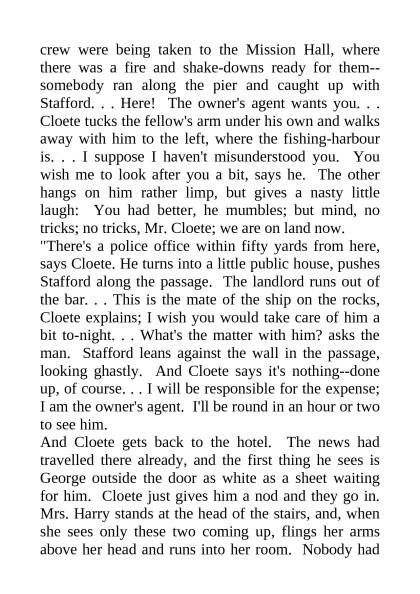 crew were being taken to the Mission Hall, where there was a fire and shake-downs ready for them--somebody ran along the pier and caught up with Stafford. . . Here! The owner's agent wants you. . . Cloete tucks the fellow's arm under his own and walks away with him to the left, where the fishing-harbour is. . . I suppose I haven't misunderstood you. You wish me to look after you a bit, says he. The other hangs on him rather limp, but gives a nasty little laugh: You had better, he mumbles; but mind, no tricks; no tricks, Mr. Cloete; we are on land now.
"There's a police office within fifty yards from here, says Cloete. He turns into a little public house, pushes Stafford along the passage. The landlord runs out of the bar. . . This is the mate of the ship on the rocks, Cloete explains; I wish you would take care of him a bit to-night. . . What's the matter with him? asks the man. Stafford leans against the wall in the passage, looking ghastly. And Cloete says it's nothing--done up, of course. . . I will be responsible for the expense; I am the owner's agent. I'll be round in an hour or two to see him.
And Cloete gets back to the hotel. The news had travelled there already, and the first thing he sees is George outside the door as white as a sheet waiting for him. Cloete just gives him a nod and they go in. Mrs. Harry stands at the head of the stairs, and, when she sees only these two coming up, flings her arms above her head and runs into her room. Nobody had